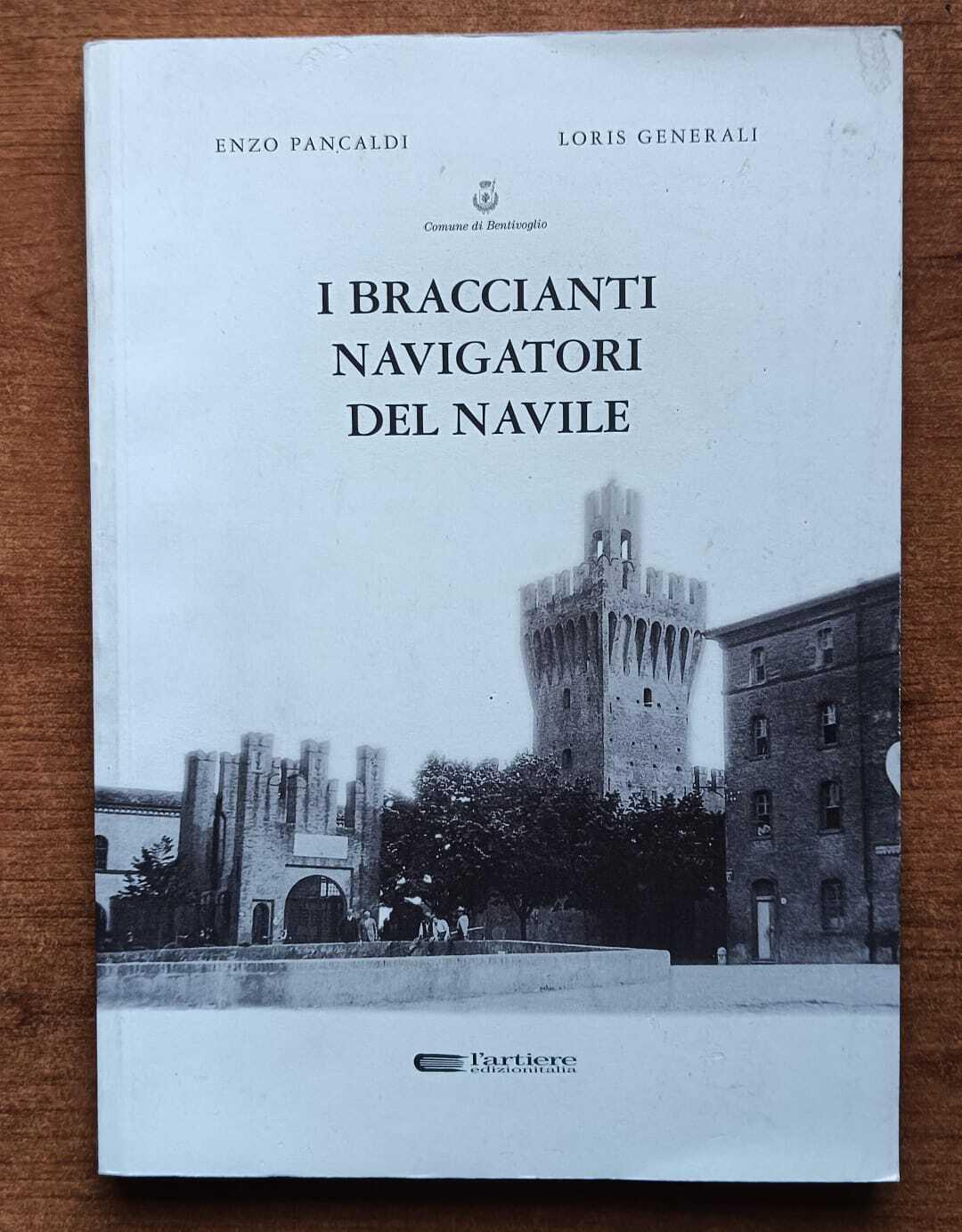 ENZO PANCALDI LORIS GENERALI

Comune di Bentivoglio

I BRACCIANTI
NAVIGATORI
DEL NAVILE

l'artiere
edizionitalia